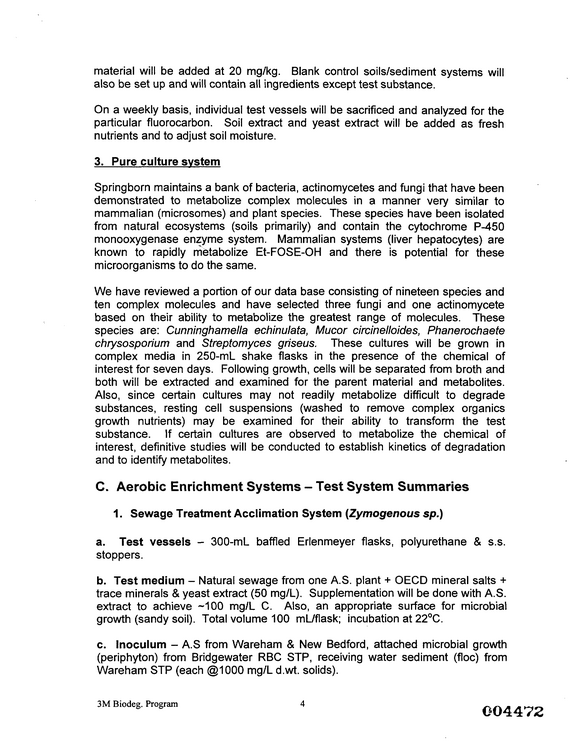 material will be added at 20 mg/kg. Blank control soils/sediment systems will also be set up and will contain all ingredients except test substance.

On a weekly basis, individual test vessels will be sacrificed and analyzed for the particular fluorocarbon. Soil extract and yeast extract will be added as fresh nutrients and to adjust soil moisture.

3. Pure culture system

Springborn maintains a bank of bacteria, actinomycetes and fungi that have been demonstrated to metabolize complex molecules in a manner very similar to mammalian (microsomes) and plant species. These species have been isolated from natural ecosystems (soils primarily) and contain the cytochrome P-450 monooxygenase enzyme system. Mammalian systems (liver hepatocytes) are known to rapidly metabolize Et-FOSE-OH and there is potential for these microorganisms to do the same.

We have reviewed a portion of our data base consisting of nineteen species and ten complex molecules and have selected three fungi and one actinomycete based on their ability to metabolize the greatest range of molecules. These species are: Cunninghamella echinulata, Mucor circinelloides, Phanerochaete chrysosporium and Streptomyces griseus. These cultures will be grown in complex media in 250-mL shake flasks in the presence of the chemical of interest for seven days. Following growth, cells will be separated from broth and both will be extracted and examined for the parent material and metabolites. Also, since certain cultures may not readily metabolize difficult to degrade substances, resting cell suspensions (washed to remove complex organics growth nutrients) may be examined for their ability to transform the test substance. If certain cultures are observed to metabolize the chemical of interest, definitive studies will be conducted to establish kinetics of degradation and to identify metabolites.

C. Aerobic Enrichment Systems – Test System Summaries

1. Sewage Treatment Acclimation System (Zymogenous sp.)

a. Test vessels – 300-mL baffled Erlenmeyer flasks, polyurethane & s.s. stoppers.

b. Test medium – Natural sewage from one A.S. plant + OECD mineral salts + trace minerals & yeast extract (50 mg/L). Supplementation will be done with A.S. extract to achieve ~100 mg/L C. Also, an appropriate surface for microbial growth (sandy soil). Total volume 100 mL/flask; incubation at 22°C.

c. Inoculum – A.S from Wareham & New Bedford, attached microbial growth (periphyton) from Bridgewater RBC STP, receiving water sediment (floc) from Wareham STP (each @1000 mg/L d.wt. solids).

3M Biodeg. Program 4 004472